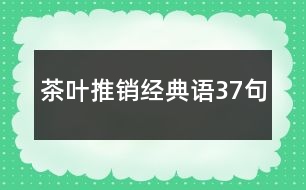 茶叶推销经典语37句